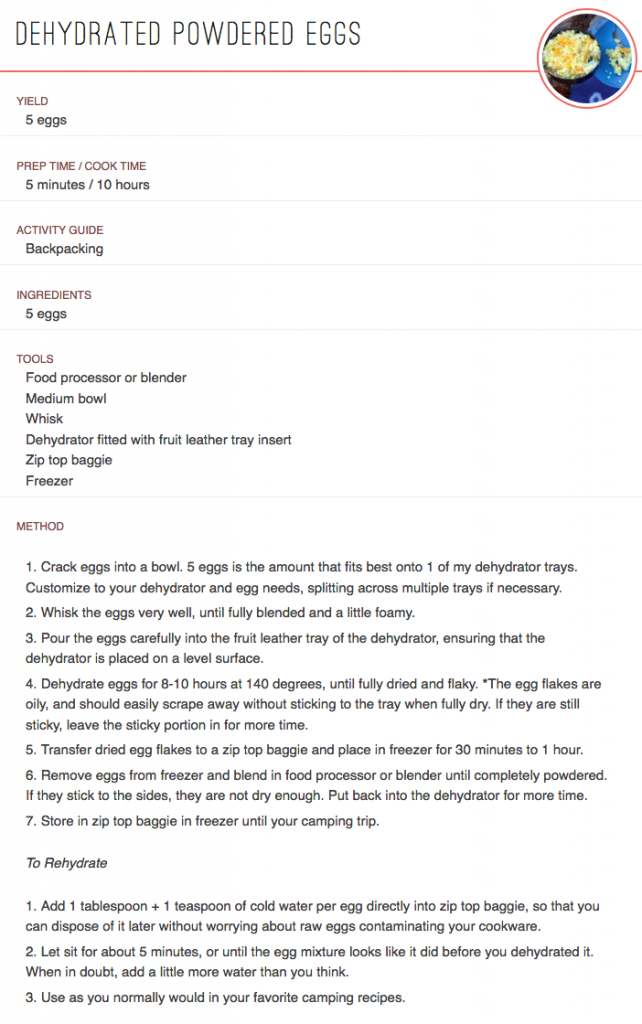 DEHYDRATED POWDERED EGGS

YIELD
5 eggs

PREP TIME / COOK TIME
5 minutes / 10 hours

ACTIVITY GUIDE
Backpacking

INGREDIENTS
5 eggs

TOOLS
Food processor or blender
Medium bowl
Whisk
Dehydrator fitted with fruit leather tray insert
Zip top baggie
Freezer

METHOD

1. Crack eggs into a bowl. 5 eggs is the amount that fits best onto 1 of my dehydrator trays. Customize to your dehydrator and egg needs, splitting across multiple trays if necessary.

2. Whisk the eggs very well, until fully blended and a little foamy.

3. Pour the eggs carefully into the fruit leather tray of the dehydrator, ensuring that the dehydrator is placed on a level surface.

4. Dehydrate eggs for 8-10 hours at 140 degrees, until fully dried and flaky. *The egg flakes are oily, and should easily scrape away without sticking to the tray when fully dry. If they are still sticky, leave the sticky portion in for more time.

5. Transfer dried egg flakes to a zip top baggie and place in freezer for 30 minutes to 1 hour.

6. Remove eggs from freezer and blend in food processor or blender until completely powdered. If they stick to the sides, they are not dry enough. Put back into the dehydrator for more time.

7. Store in zip top baggie in freezer until your camping trip.

To Rehydrate

1. Add 1 tablespoon + 1 teaspoon of cold water per egg directly into zip top baggie, so that you can dispose of it later without worrying about raw eggs contaminating your cookware.

2. Let sit for about 5 minutes, or until the egg mixture looks like it did before you dehydrated it. When in doubt, add a little more water than you think.

3. Use as you normally would in your favorite camping recipes.